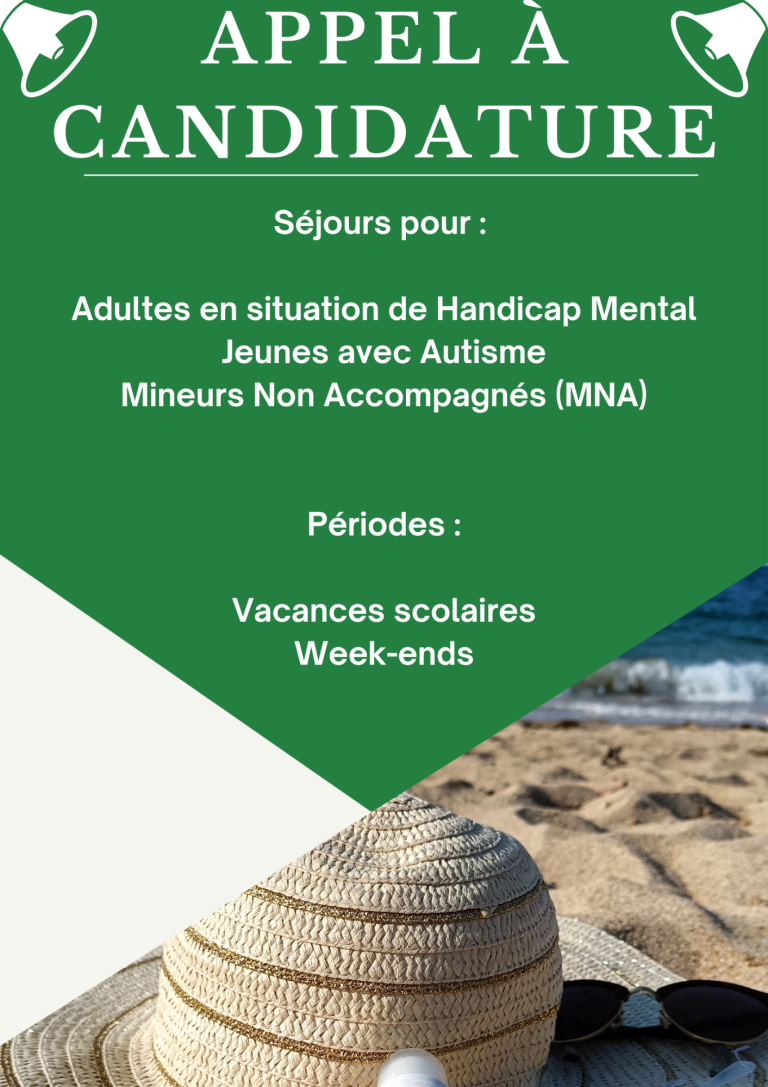 APPEL À CANDIDATURE

Séjours pour :

Adultes en situation de Handicap Mental
Jeunes avec Autisme
Mineurs Non Accompagnés (MNA)

Périodes :

Vacances scolaires
Week-ends